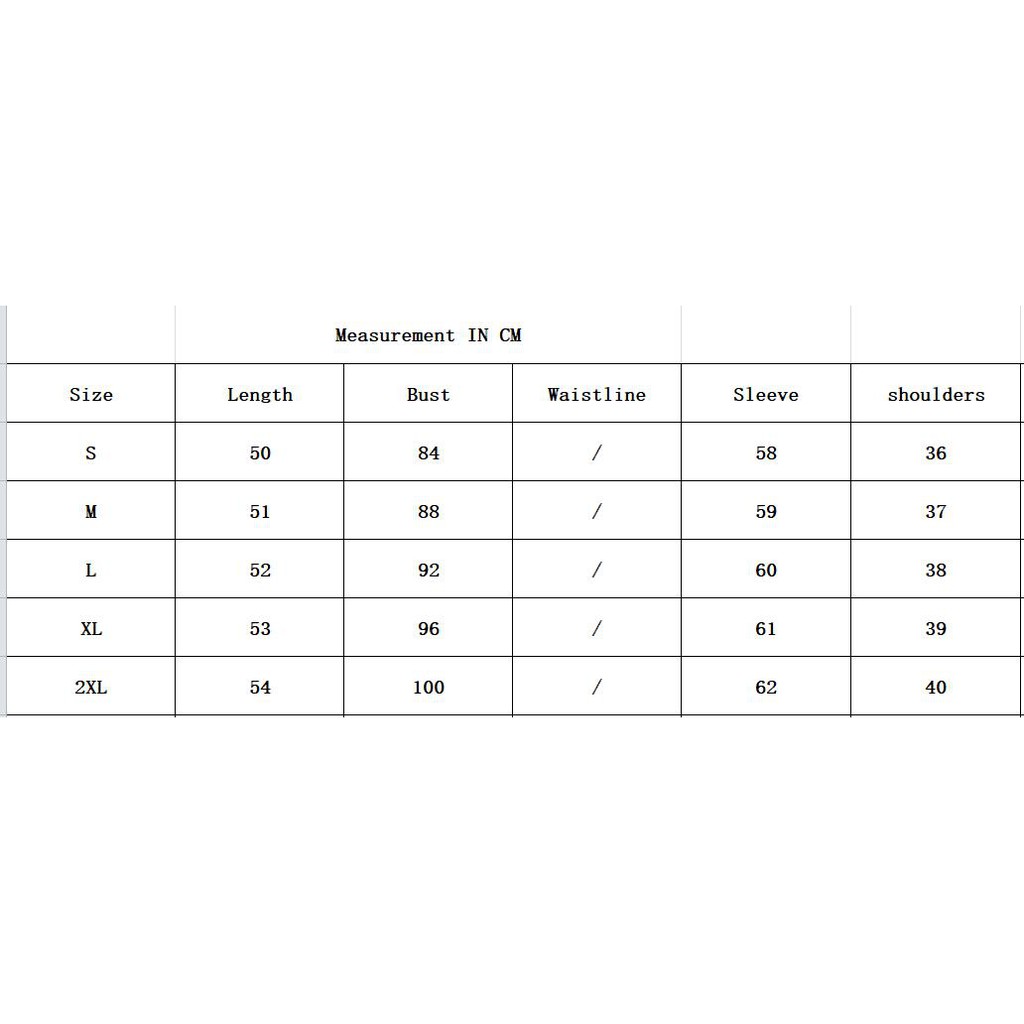 Measurement IN CM

| Size | Length | Bust | Waistline | Sleeve | shoulders |
|---|---|---|---|---|---|
| S | 50 | 84 | / | 58 | 36 |
| M | 51 | 88 | / | 59 | 37 |
| L | 52 | 92 | / | 60 | 38 |
| XL | 53 | 96 | / | 61 | 39 |
| 2XL | 54 | 100 | / | 62 | 40 |